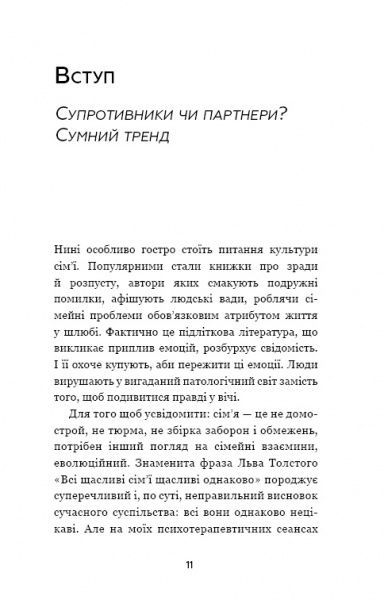 Вступ

Супротивники чи партнери? Сумний тренд

Нині особливо гостро стоїть питання культури сім'ї. Популярними стали книжки про зради й розпусту, автори яких смакують подружні помилки, афішують людські вади, роблячи сімейні проблеми обов'язковим атрибутом життя у шлюбі. Фактично це підліткова література, що викликає приплив емоцій, розбурхує свідомість. І її охоче купують, аби пережити ці емоції. Люди вирушають у вигаданий патологічний світ замість того, щоб подивитися правді у вічі.

Для того щоб усвідомити: сім'я — це не домострой, не тюрма, не збірка заборон і обмежень, потрібен інший погляд на сімейні взаємини, еволюційний. Знаменита фраза Льва Толстого «Всі щасливі сім'ї щасливі однаково» породжує суперечливий і, по суті, неправильний висновок сучасного суспільства: всі вони однаково нецікаві. Але на моїх психотерапевтичних сеансах

11